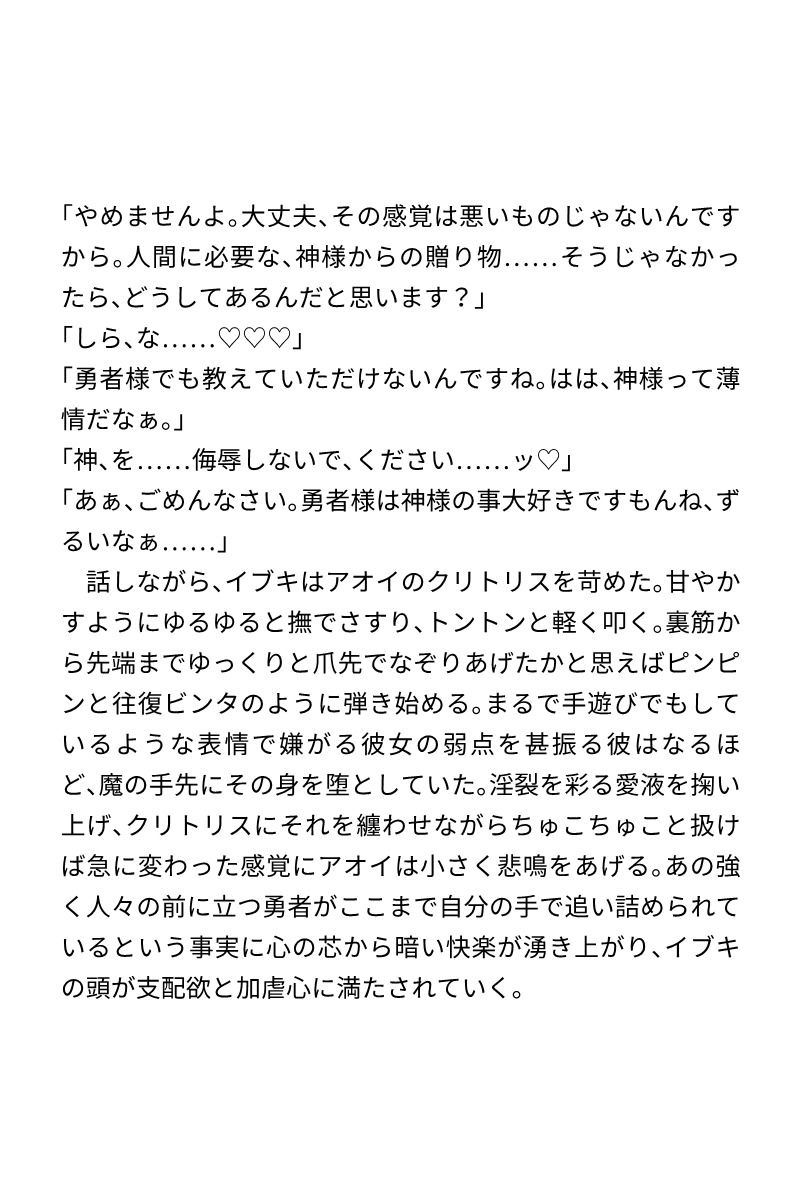 「やめませんよ。大丈夫、その感覚は悪いものじゃないんですから。人間に必要な、神様からの贈り物……そうじゃなかったら、どうしてあるんだと思います？」
「しら、な……♡♡♡」
「勇者様でも教えていただけないんですね。はは、神様って薄情だなぁ。」
「神、を……侮辱しないで、ください……ッ♡」
「あぁ、ごめんなさい。勇者様は神様の事大好きですもんね、ずるいなぁ……」
　話しながら、イブキはアオイのクリトリスを苛めた。甘やかすようにゆるゆると撫でさすり、トントンと軽く叩く。裏筋から先端までゆっくりと爪先でなぞりあげたかと思えばピンピンと往復ビンタのように弾き始める。まるで手遊びでもしているような表情で嫌がる彼女の弱点を甚振る彼はなるほど、魔の手先にその身を堕としていた。淫裂を彩る愛液を掬い上げ、クリトリスにそれを纏わせながらちゅこちゅこと扱けば急に変わった感覚にアオイは小さく悲鳴をあげる。あの強く人々の前に立つ勇者がここまで自分の手で追い詰められているという事実に心の芯から暗い快楽が湧き上がり、イブキの頭が支配欲と加虐心に満たされていく。